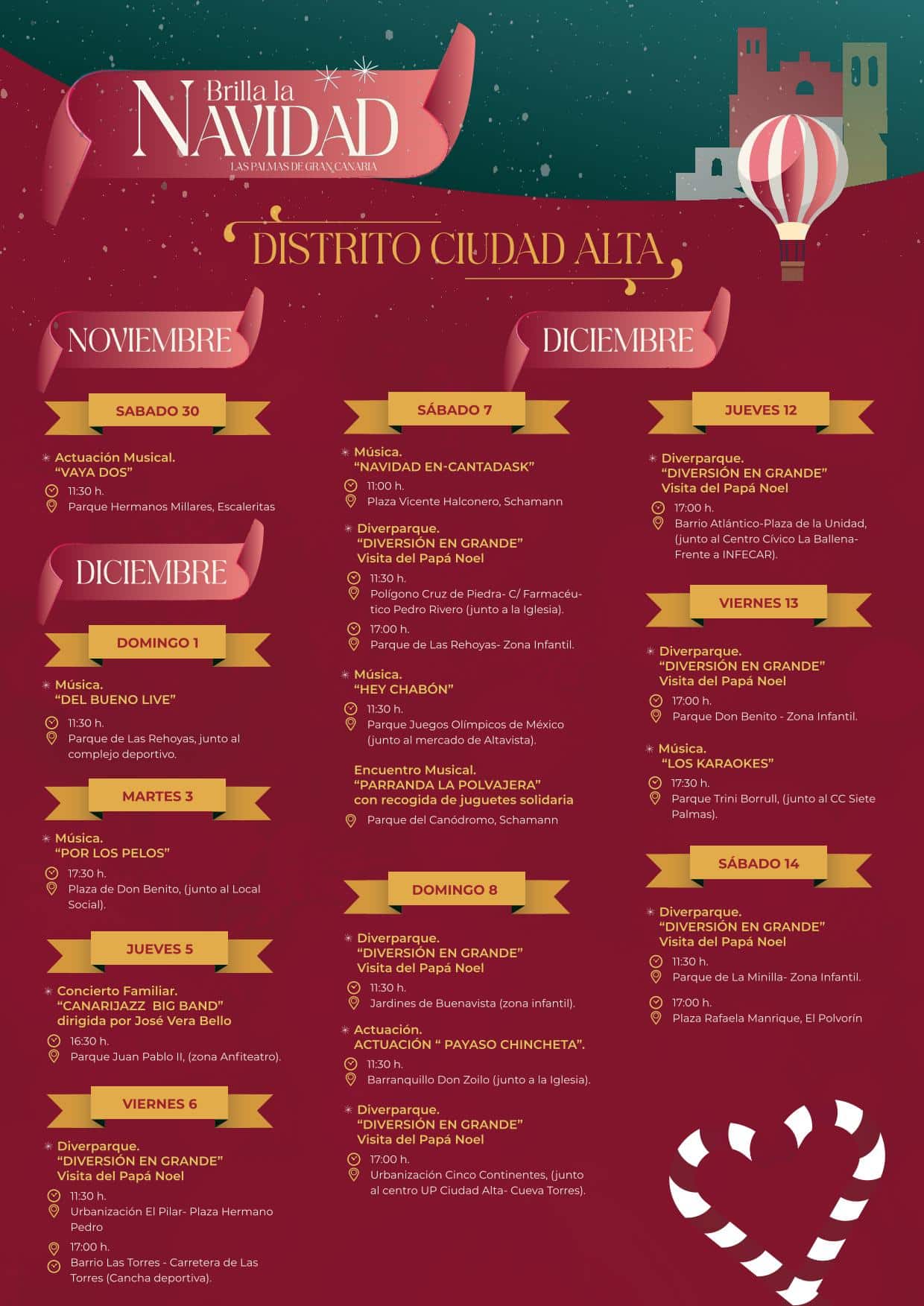 Brilla la
NAVIDAD
LAS PALMAS DE GRAN CANARIA

DISTRITO CIUDAD ALTA

NOVIEMBRE

SABADO 30

Actuación Musical.
"VAYA DOS"
11:30 h.
Parque Hermanos Millares, Escaleritas

DICIEMBRE

DOMINGO 1

Música.
"DEL BUENO LIVE"
11:30 h.
Parque de Las Rehoyas, junto al complejo deportivo.

MARTES 3

Música.
"POR LOS PELOS"
17:30 h.
Plaza de Don Benito, (junto al Local Social).

JUEVES 5

Concierto Familiar.
"CANARIJAZZ BIG BAND"
dirigida por José Vera Bello
16:30 h.
Parque Juan Pablo II, (zona Anfiteatro).

VIERNES 6

Diverparque.
"DIVERSIÓN EN GRANDE"
Visita del Papá Noel
11:30 h.
Urbanización El Pilar- Plaza Hermano Pedro
17:00 h.
Barrio Las Torres - Carretera de Las Torres (Cancha deportiva).

DICIEMBRE

SÁBADO 7

Música.
"NAVIDAD EN-CANTADASK"
11:00 h.
Plaza Vicente Halconero, Schamann

Diverparque.
"DIVERSIÓN EN GRANDE"
Visita del Papá Noel
11:30 h.
Polígono Cruz de Piedra- C/ Farmacéutico Pedro Rivero (junto a la Iglesia).
17:00 h.
Parque de Las Rehoyas- Zona Infantil.

Música.
"HEY CHABÓN"
11:30 h.
Parque Juegos Olímpicos de México (junto al mercado de Altavista).

Encuentro Musical.
"PARRANDA LA POLVAJERA"
con recogida de juguetes solidaria
Parque del Canódromo, Schamann

DOMINGO 8

Diverparque.
"DIVERSIÓN EN GRANDE"
Visita del Papá Noel
11:30 h.
Jardines de Buenavista (zona infantil).

Actuación.
ACTUACIÓN " PAYASO CHINCHETA".
11:30 h.
Barranquillo Don Zoilo (junto a la Iglesia).

Diverparque.
"DIVERSIÓN EN GRANDE"
Visita del Papá Noel
17:00 h.
Urbanización Cinco Continentes, (junto al centro UP Ciudad Alta- Cueva Torres).

JUEVES 12

Diverparque.
"DIVERSIÓN EN GRANDE"
Visita del Papá Noel
17:00 h.
Barrio Atlántico-Plaza de la Unidad, (junto al Centro Cívico La Ballena- Frente a INFECAR).

VIERNES 13

Diverparque.
"DIVERSIÓN EN GRANDE"
Visita del Papá Noel
17:00 h.
Parque Don Benito - Zona Infantil.

Música.
"LOS KARAOKES"
17:30 h.
Parque Trini Borrull, (junto al CC Siete Palmas).

SÁBADO 14

Diverparque.
"DIVERSIÓN EN GRANDE"
Visita del Papá Noel
11:30 h.
Parque de La Minilla- Zona Infantil.
17:00 h.
Plaza Rafaela Manrique, El Polvorín